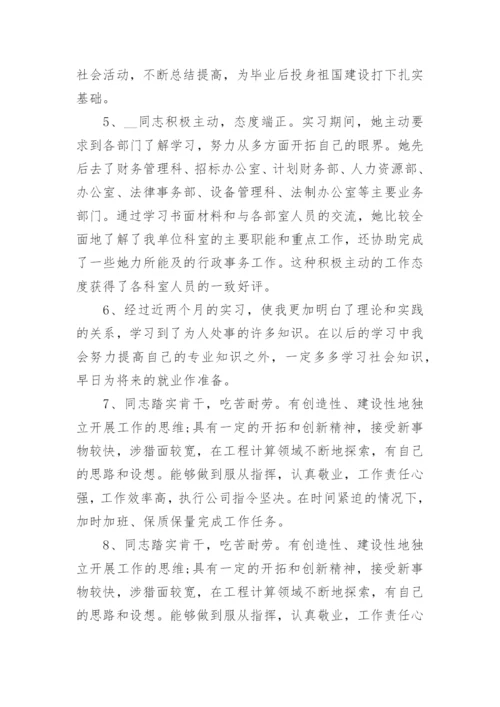 社会活动，不断总结提高，为毕业后投身祖国建设打下扎实基础。

5、__同志积极主动，态度端正。实习期间，她主动要求到各部门了解学习，努力从多方面开拓自己的眼界。她先后去了财务管理科、招标办公室、计划财务部、人力资源部、办公室、法律事务部、设备管理科、法制办公室等主要业务部门。通过学习书面材料和与各部室人员的交流，她比较全面地了解了我单位科室的主要职能和重点工作，还协助完成了一些她力所能及的行政事务工作。这种积极主动的工作态度获得了各科室人员的一致好评。

6、经过近两个月的实习，使我更加明白了理论和实践的关系，学习到了为人处事的许多知识。在以后的学习中我会努力提高自己的专业知识之外，一定多多学习社会知识，早日为将来的就业作准备。

7、同志踏实肯干，吃苦耐劳。有创造性、建设性地独立开展工作的思维;具有一定的开拓和创新精神，接受新事物较快，涉猎面较宽，在工程计算领域不断地探索，有自己的思路和设想。能够做到服从指挥，认真敬业，工作责任心强，工作效率高，执行公司指令坚决。在时间紧迫的情况下，加时加班、保质保量完成工作任务。

8、同志踏实肯干，吃苦耐劳。有创造性、建设性地独立开展工作的思维;具有一定的开拓和创新精神，接受新事物较快，涉猎面较宽，在工程计算领域不断地探索，有自己的思路和设想。能够做到服从指挥，认真敬业，工作责任心